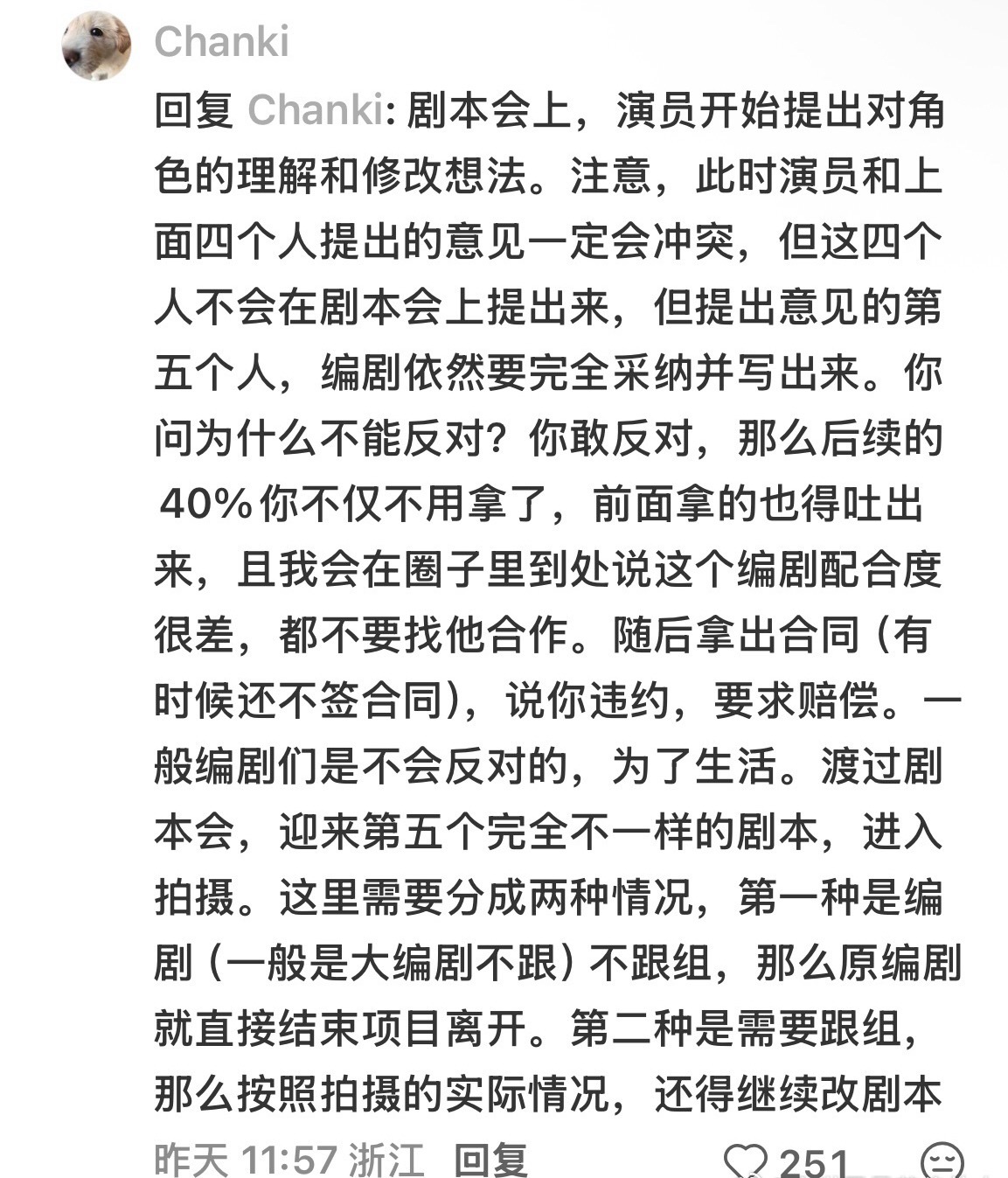 Chanki

回复 Chanki: 剧本会上，演员开始提出对角色的理解和修改想法。注意，此时演员和上面四个人提出的意见一定会冲突，但这四个人不会在剧本会上提出来，但提出意见的第五个人，编剧依然要完全采纳并写出来。你问为什么不能反对？你敢反对，那么后续的40%你不仅不用拿了，前面拿的也得吐出来，且我会在圈子里到处说这个编剧配合度很差，都不要找他合作。随后拿出合同（有时候还不签合同），说你违约，要求赔偿。一般编剧们是不会反对的，为了生活。渡过剧本会，迎来第五个完全不一样的剧本，进入拍摄。这里需要分成两种情况，第一种是编剧（一般是大编剧不跟）不跟组，那么原编剧就直接结束项目离开。第二种是需要跟组，那么按照拍摄的实际情况，还得继续改剧本

昨天 11:57 浙江 回复 251